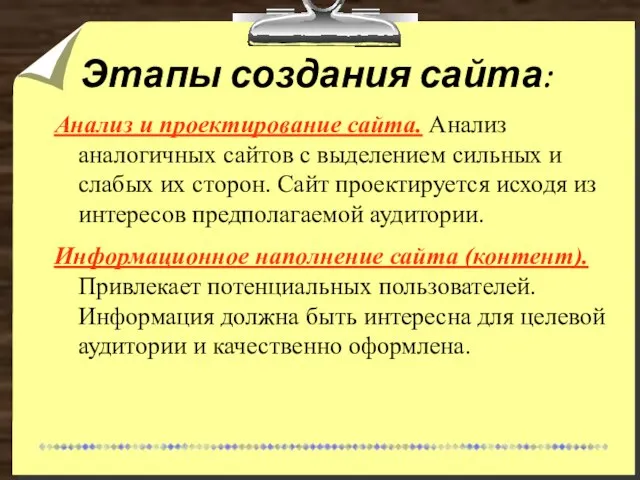 Этапы создания сайта:

Анализ и проектирование сайта. Анализ аналогичных сайтов с выделением сильных и слабых их сторон. Сайт проектируется исходя из интересов предполагаемой аудитории.

Информационное наполнение сайта (контент). Привлекает потенциальных пользователей. Информация должна быть интересна для целевой аудитории и качественно оформлена.